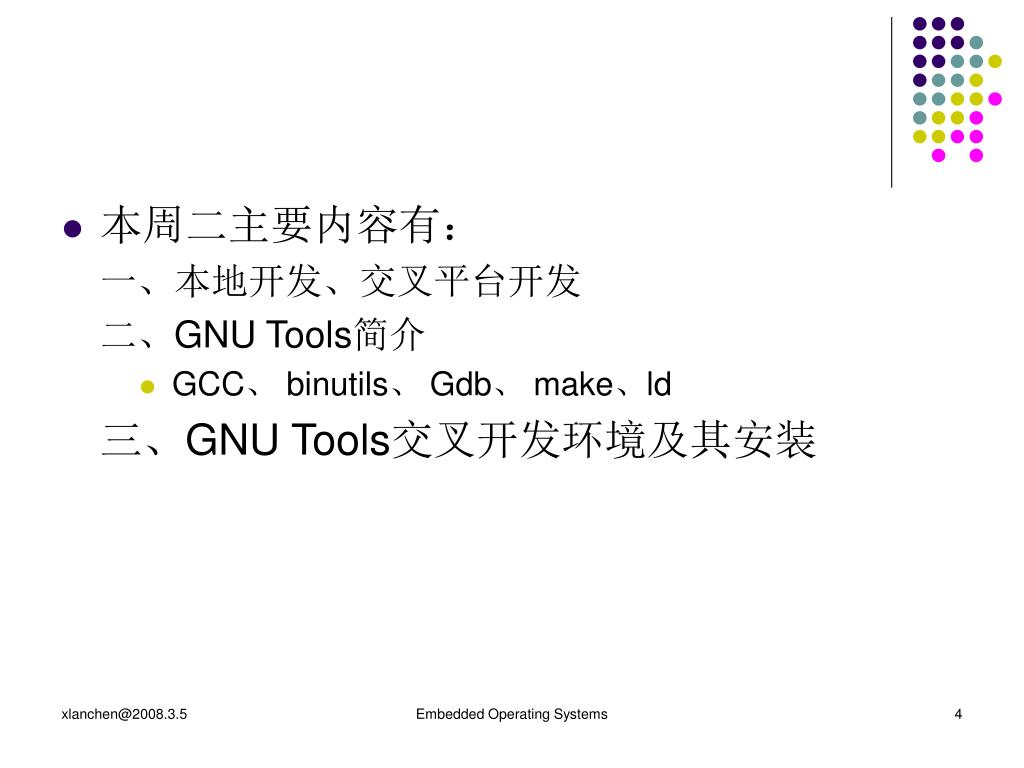 本周二主要内容有：

一、本地开发、交叉平台开发

二、GNU Tools简介

GCC、 binutils、 Gdb、 make、ld

三、GNU Tools交叉开发环境及其安装

xlanchen@2008.3.5

Embedded Operating Systems

4